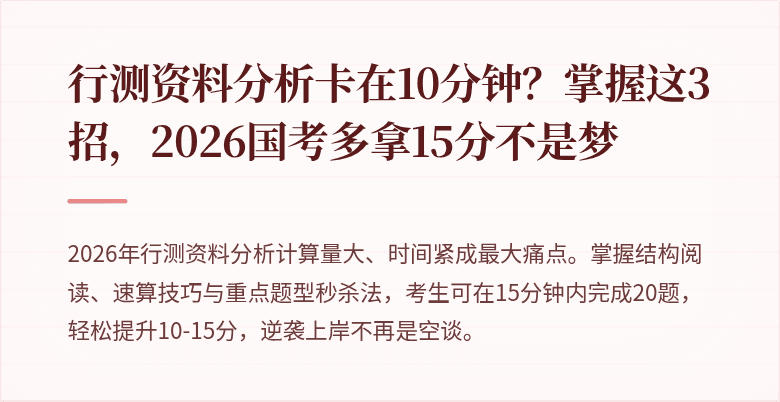 行测资料分析卡在10分钟？掌握这3招，2026国考多拿15分不是梦

2026年行测资料分析计算量大、时间紧成最大痛点。掌握结构阅读、速算技巧与重点题型秒杀法，考生可在15分钟内完成20题，轻松提升10-15分，逆袭上岸不再是空谈。